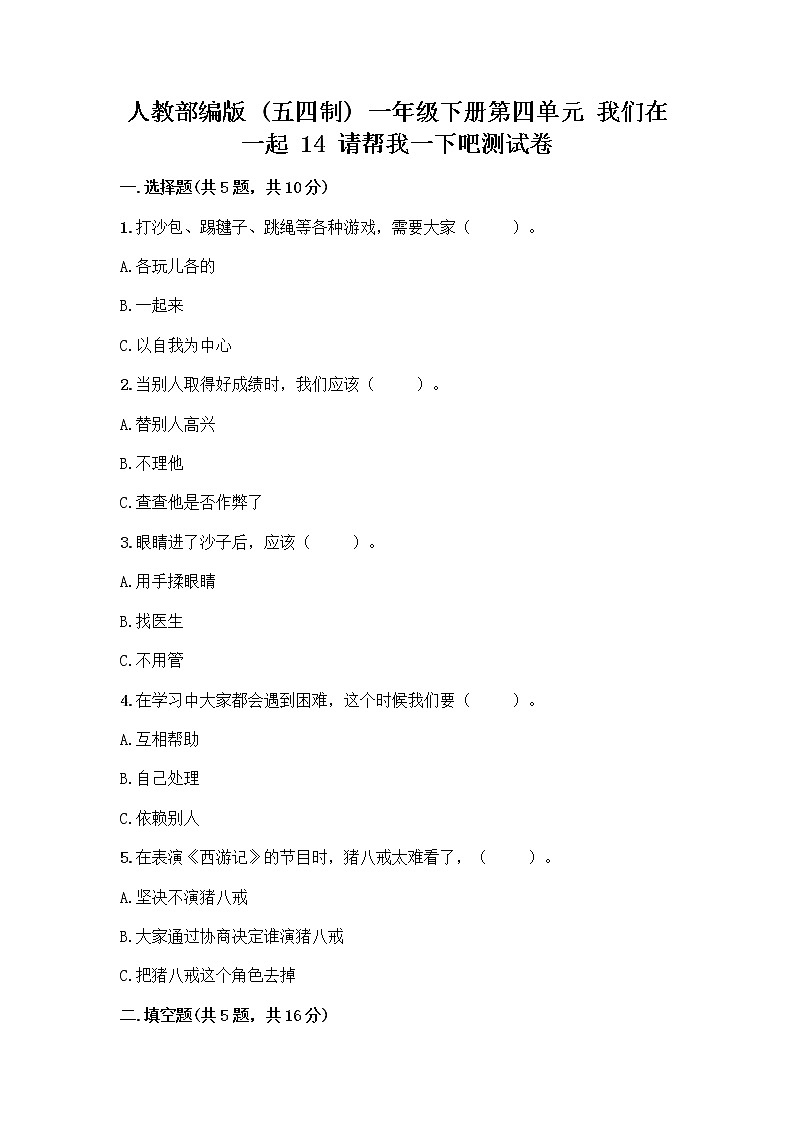 人教部编版（五四制）一年级下册第四单元 我们在一起 14 请帮我一下吧测试卷

一.选择题(共5题，共10分)

1.打沙包、踢毽子、跳绳等各种游戏，需要大家（　　）。

A.各玩儿各的

B.一起来

C.以自我为中心

2.当别人取得好成绩时，我们应该（　　）。

A.替别人高兴

B.不理他

C.查查他是否作弊了

3.眼睛进了沙子后，应该（　　）。

A.用手揉眼睛

B.找医生

C.不用管

4.在学习中大家都会遇到困难，这个时候我们要（　　）。

A.互相帮助

B.自己处理

C.依赖别人

5.在表演《西游记》的节目时，猪八戒太难看了，（　　）。

A.坚决不演猪八戒

B.大家通过协商决定谁演猪八戒

C.把猪八戒这个角色去掉

二.填空题(共5题，共16分)